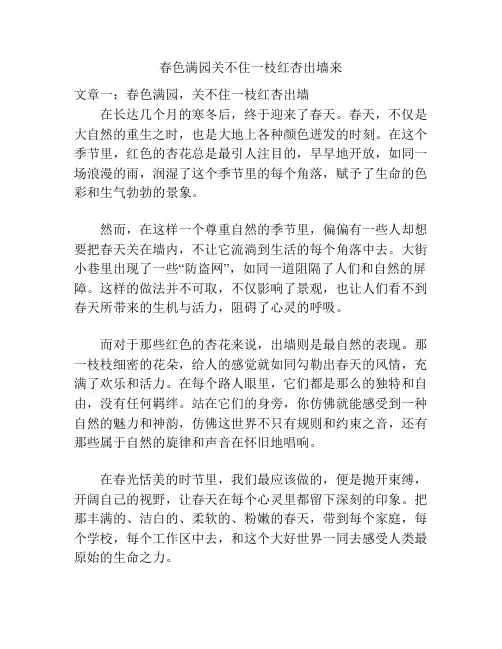 春色满园关不住一枝红杏出墙来

文章一：春色满园，关不住一枝红杏出墙

在长达几个月的寒冬后，终于迎来了春天。春天，不仅是大自然的重生之时，也是大地上各种颜色迸发的时刻。在这个季节里，红色的杏花总是最引人注目的，早早地开放，如同一场浪漫的雨，润湿了这个季节里的每个角落，赋予了生命的色彩和生气勃勃的景象。

然而，在这样一个尊重自然的季节里，偏偏有一些人却想要把春天关在墙内，不让它流淌到生活的每个角落中去。大街小巷里出现了一些“防盗网”，如同一道阻隔了人们和自然的屏障。这样的做法并不可取，不仅影响了景观，也让人们看不到春天所带来的生机与活力，阻碍了心灵的呼吸。

而对于那些红色的杏花来说，出墙则是最自然的表现。那一枝枝细密的花朵，给人的感觉就如同勾勒出春天的风情，充满了欢乐和活力。在每个路人眼里，它们都是那么的独特和自由，没有任何羁绊。站在它们的身旁，你仿佛就能感受到一种自然的魅力和神韵，仿佛这世界不只有规则和约束之音，还有那些属于自然的旋律和声音在怀旧地唱响。

在春光恬美的时节里，我们最应该做的，便是抛开束缚，开阔自己的视野，让春天在每个心灵里都留下深刻的印象。把那丰满的、洁白的、柔软的、粉嫩的春天，带到每个家庭，每个学校，每个工作区中去，和这个大好世界一同去感受人类最原始的生命之力。